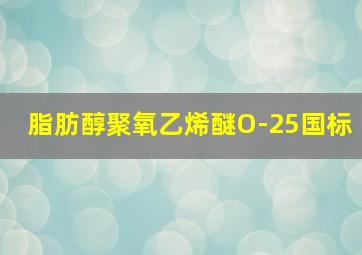 脂肪醇聚氧乙烯醚O-25国标